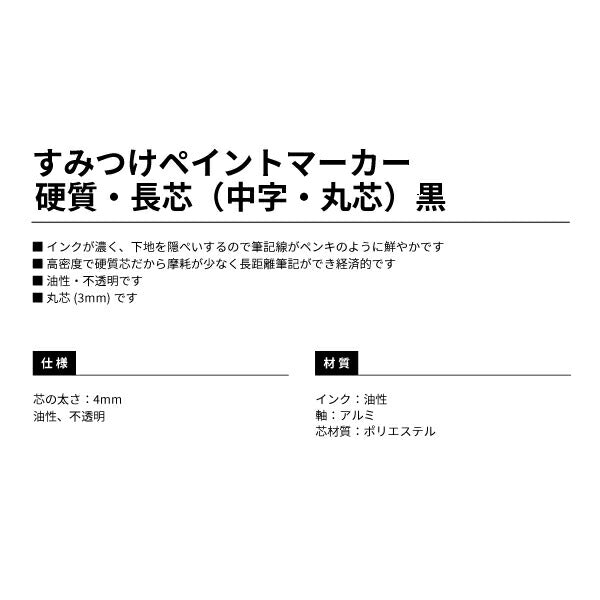 すみつけペイントマーカー
硬質・長芯（中字・丸芯）黒

■ インクが濃く、下地を隠ぺいするので筆記線がペンキのように鮮やかです
■ 高密度で硬質芯だから摩耗が少なく長距離筆記ができ経済的です
■ 油性・不透明です
■ 丸芯 (3mm) です

仕様

芯の太さ：4mm
油性、不透明

材質

インク：油性
軸：アルミ
芯材質：ポリエステル